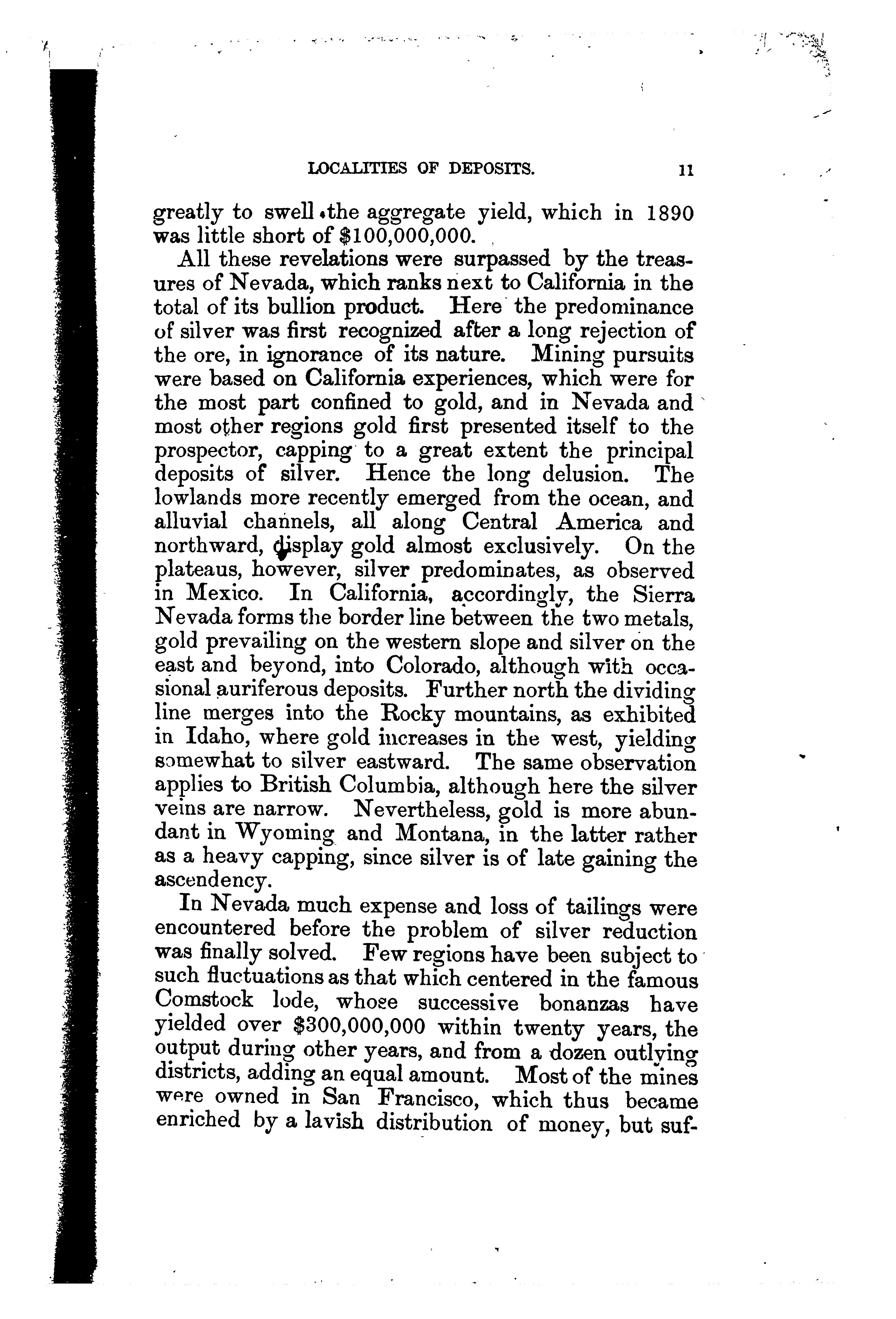 LOCALITIES OF DEPOSITS. 11

greatly to swell the aggregate yield, which in 1890 was little short of \$100,000,000.

All these revelations were surpassed by the treasures of Nevada, which ranks next to California in the total of its bullion product. Here the predominance of silver was first recognized after a long rejection of the ore, in ignorance of its nature. Mining pursuits were based on California experiences, which were for the most part confined to gold, and in Nevada and most other regions gold first presented itself to the prospector, capping to a great extent the principal deposits of silver. Hence the long delusion. The lowlands more recently emerged from the ocean, and alluvial channels, all along Central America and northward, display gold almost exclusively. On the plateaus, however, silver predominates, as observed in Mexico. In California, accordingly, the Sierra Nevada forms the border line between the two metals, gold prevailing on the western slope and silver on the east and beyond, into Colorado, although with occasional auriferous deposits. Further north the dividing line merges into the Rocky mountains, as exhibited in Idaho, where gold increases in the west, yielding somewhat to silver eastward. The same observation applies to British Columbia, although here the silver veins are narrow. Nevertheless, gold is more abundant in Wyoming and Montana, in the latter rather as a heavy capping, since silver is of late gaining the ascendency.

In Nevada much expense and loss of tailings were encountered before the problem of silver reduction was finally solved. Few regions have been subject to such fluctuations as that which centered in the famous Comstock lode, whose successive bonanzas have yielded over \$300,000,000 within twenty years, the output during other years, and from a dozen outlying districts, adding an equal amount. Most of the mines were owned in San Francisco, which thus became enriched by a lavish distribution of money, but suf-